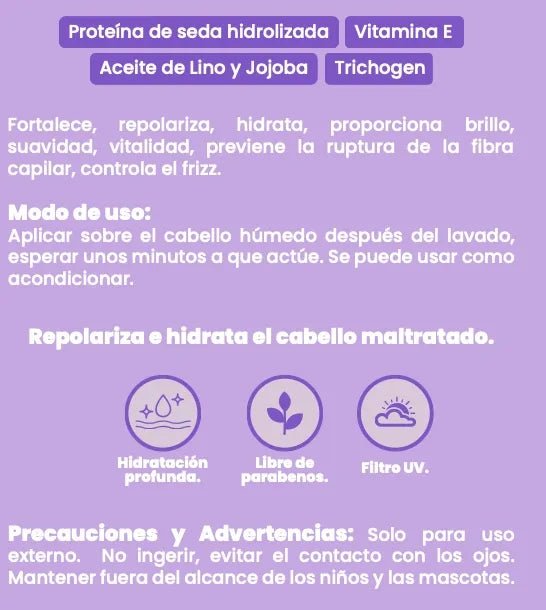 Proteína de seda hidrolizada Vitamina E
Aceite de Lino y Jojoba Trichogen

Fortalece, repolariza, hidrata, proporciona brillo, suavidad, vitalidad, previene la ruptura de la fibra capilar, controla el frizz.

Modo de uso:
Aplicar sobre el cabello húmedo después del lavado, esperar unos minutos a que actúe. Se puede usar como acondicionar.

Repolariza e hidrata el cabello maltratado.

Hidratación profunda.

Libre de parabenos.

Filtro UV.

Precauciones y Advertencias: Solo para uso externo. No ingerir, evitar el contacto con los ojos. Mantener fuera del alcance de los niños y las mascotas.